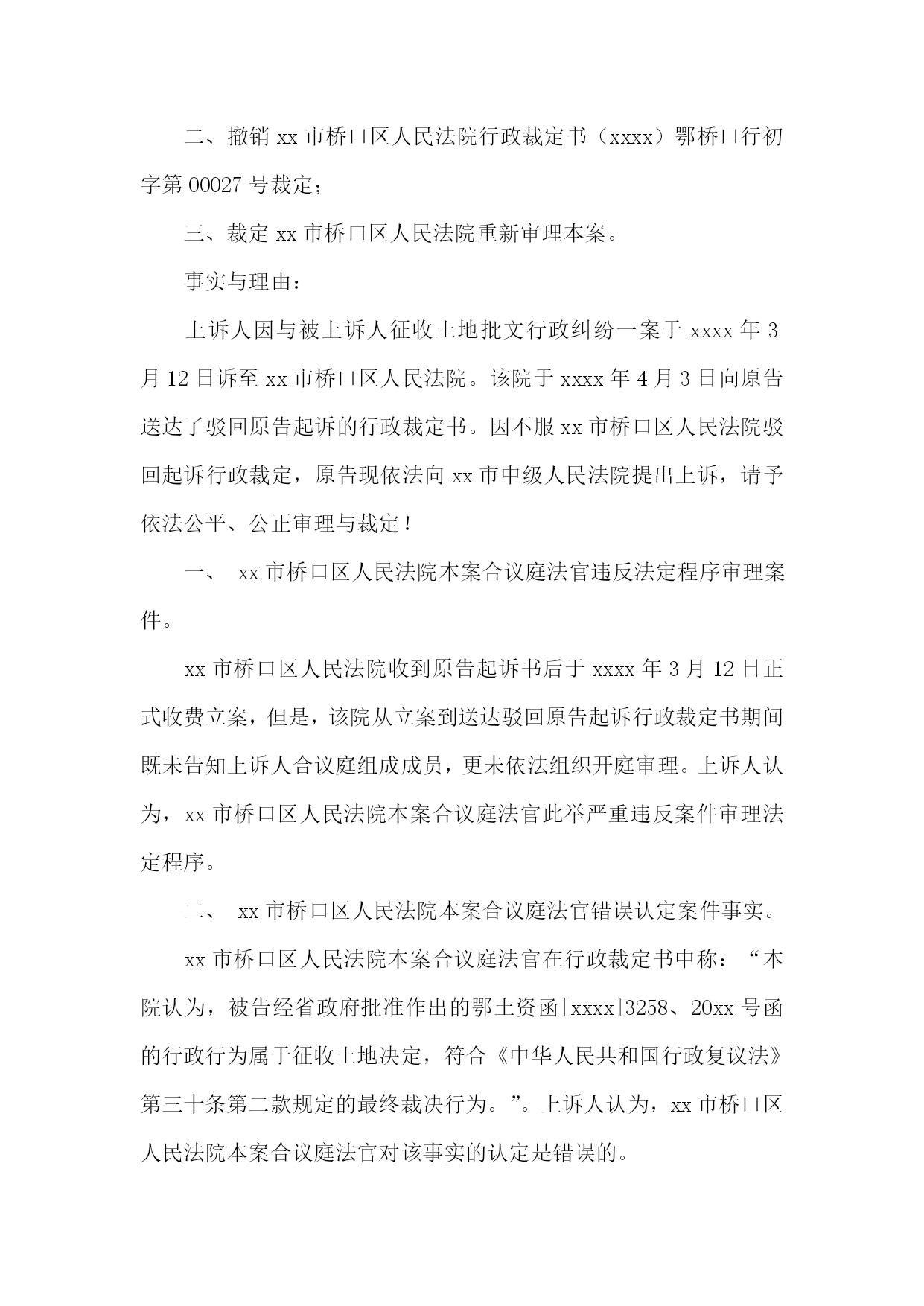 二、撤销 xx 市桥口区人民法院行政裁定书（xxxx）鄂桥口行初字第 00027 号裁定；

三、裁定 xx 市桥口区人民法院重新审理本案。

事实与理由：

上诉人因与被上诉人征收土地批文行政纠纷一案于 xxxx 年 3 月 12 日诉至 xx 市桥口区人民法院。该院于 xxxx 年 4 月 3 日向原告送达了驳回原告起诉的行政裁定书。因不服 xx 市桥口区人民法院驳回起诉行政裁定，原告现依法向 xx 市中级人民法院提出上诉，请予依法公平、公正审理与裁定！

一、 xx 市桥口区人民法院本案合议庭法官违反法定程序审理案件。

xx 市桥口区人民法院收到原告起诉书后于 xxxx 年 3 月 12 日正式收费立案，但是，该院从立案到送达驳回原告起诉行政裁定书期间既未告知上诉人合议庭组成成员，更未依法组织开庭审理。上诉人认为，xx 市桥口区人民法院本案合议庭法官此举严重违反案件审理法定程序。

二、 xx 市桥口区人民法院本案合议庭法官错误认定案件事实。

xx 市桥口区人民法院本案合议庭法官在行政裁定书中称：“本院认为，被告经省政府批准作出的鄂土资函[xxxx]3258、20xx 号函的行政行为属于征收土地决定，符合《中华人民共和国行政复议法》第三十条第二款规定的最终裁决行为。”。上诉人认为，xx 市桥口区人民法院本案合议庭法官对该事实的认定是错误的。